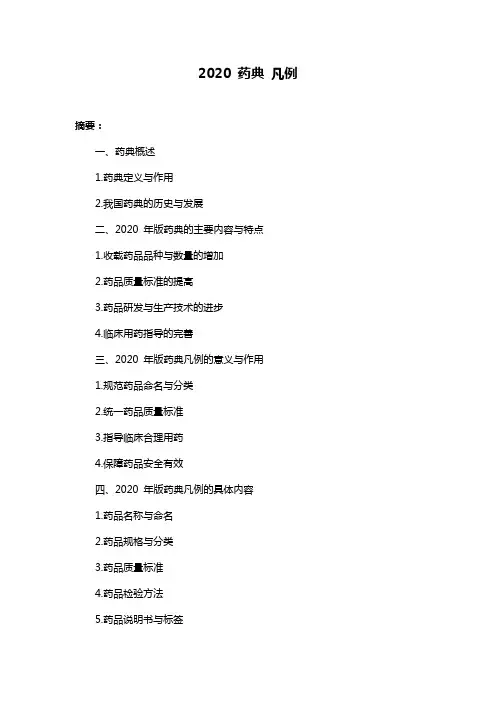 2020 药典 凡例

摘要：

一、药典概述

1.药典定义与作用

2.我国药典的历史与发展

二、2020 年版药典的主要内容与特点

1.收载药品品种与数量的增加

2.药品质量标准的提高

3.药品研发与生产技术的进步

4.临床用药指导的完善

三、2020 年版药典凡例的意义与作用

1.规范药品命名与分类

2.统一药品质量标准

3.指导临床合理用药

4.保障药品安全有效

四、2020 年版药典凡例的具体内容

1.药品名称与命名

2.药品规格与分类

3.药品质量标准

4.药品检验方法

5.药品说明书与标签